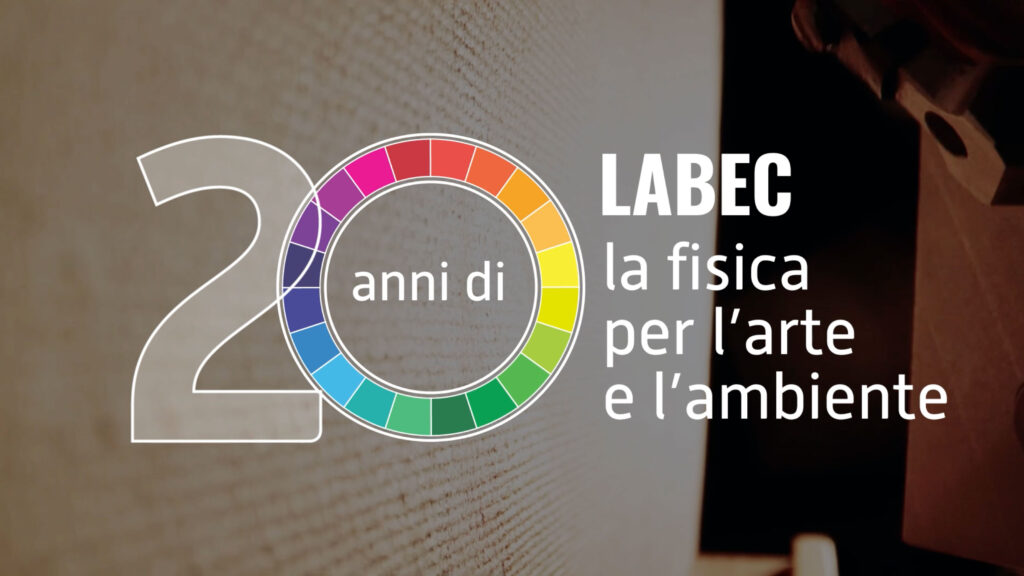 20 anni di

LABEC
la fisica per l'arte e l'ambiente